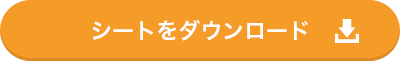 シートをダウンロード